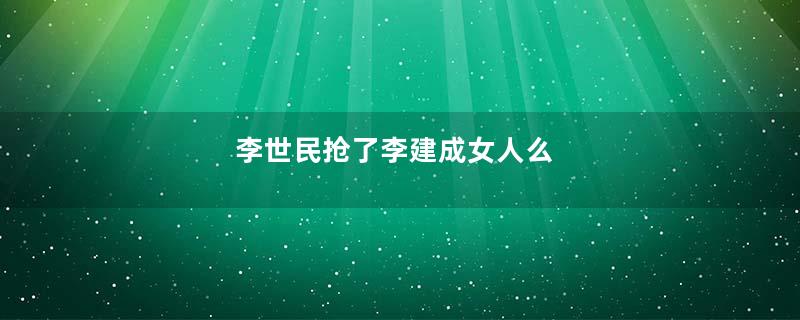 李世民抢了李建成女人么